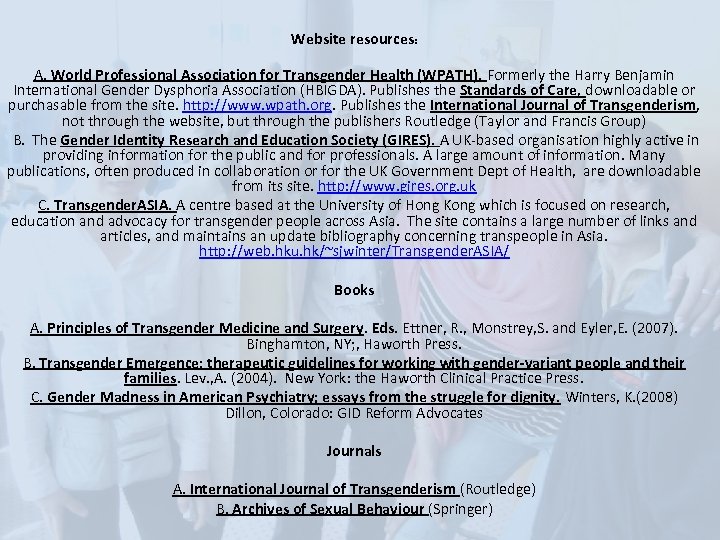 Website resources:

A. World Professional Association for Transgender Health (WPATH). Formerly the Harry Benjamin International Gender Dysphoria Association (HBIGDA). Publishes the Standards of Care, downloadable or purchasable from the site. http://www.wpath.org. Publishes the International Journal of Transgenderism, not through the website, but through the publishers Routledge (Taylor and Francis Group)

B. The Gender Identity Research and Education Society (GIRES). A UK-based organisation highly active in providing information for the public and for professionals. A large amount of information. Many publications, often produced in collaboration or for the UK Government Dept of Health, are downloadable from its site. http://www.gires.org.uk

C. TransgenderASIA. A centre based at the University of Hong Kong which is focused on research, education and advocacy for transgender people across Asia. The site contains a large number of links and articles, and maintains an update bibliography concerning transpeople in Asia. http://web.hku.hk/~sjwinter/TransgenderASIA/

Books

A. Principles of Transgender Medicine and Surgery. Eds. Ettner, R., Monstrey,S. and Eyler,E. (2007). Binghamton, NY;, Haworth Press.

B. Transgender Emergence: therapeutic guidelines for working with gender-variant people and their families. Lev.,A. (2004). New York: the Haworth Clinical Practice Press.

C. Gender Madness in American Psychiatry; essays from the struggle for dignity. Winters, K.(2008) Dillon, Colorado: GID Reform Advocates

Journals

A. International Journal of Transgenderism (Routledge)

B. Archives of Sexual Behaviour (Springer)